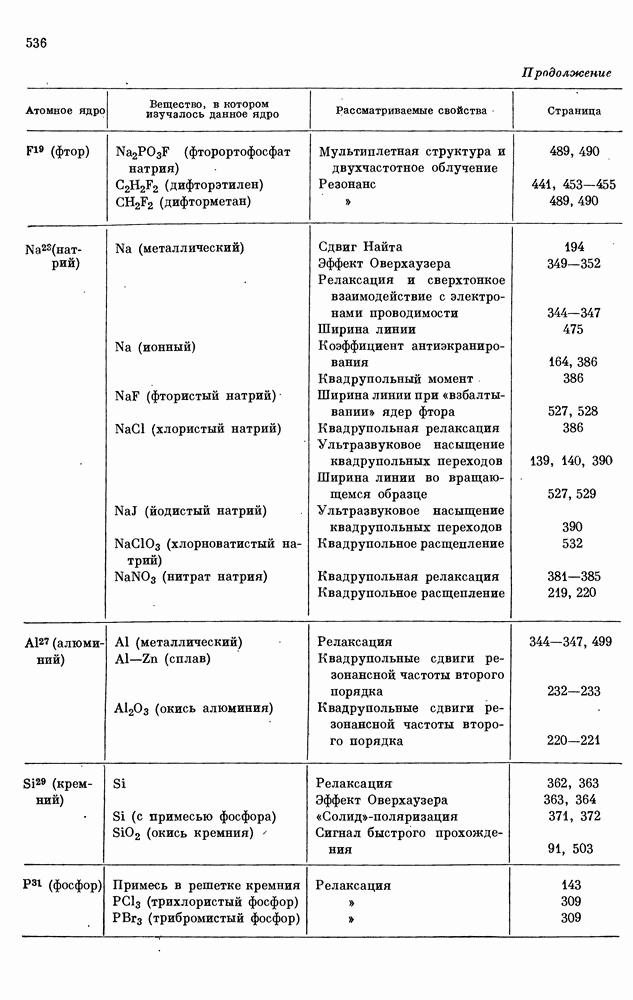 536

Продолжение

| Атомное ядро | Вещество, в котором изучалось данное ядро | Рассматриваемые свойства | Страница |
|---|---|---|---|
| $F^{19}$ (фтор) | $Na_2PO_3F$ (фторортофосфат натрия) | Мультиплетная структура и двухчастотное облучение | 489, 490 |
| | $C_2H_2F_2$ (дифторэтилен) | Резонанс | 441, 453—455 |
| | $CH_2F_2$ (дифторметан) | » | 489, 490 |
| $Na^{23}$(натрий) | Na (металлический) | Сдвиг Найта | 194 |
| | | Эффект Оверхаузера | 349—352 |
| | | Релаксация и сверхтонкое взаимодействие с электронами проводимости | 344—347 |
| | | Ширина линии | 475 |
| | Na (ионный) | Коэффициент антиэкранирования | 164, 386 |
| | | Квадрупольный момент | 386 |
| | NaF (фтористый натрий) | Ширина линии при «взбалтывании» ядер фтора | 527, 528 |
| | NaCl (хлористый натрий) | Квадрупольная релаксация | 386 |
| | | Ультразвуковое насыщение квадрупольных переходов | 139, 140, 390 |
| | | Ширина линии во вращающемся образце | 527, 529 |
| | NaJ (йодистый натрий) | Ультразвуковое насыщение квадрупольных переходов | 390 |
| | $NaClO_3$ (хлорноватистый натрий) | Квадрупольное расщепление | 532 |
| | $NaNO_3$ (нитрат натрия) | Квадрупольная релаксация | 381—385 |
| | | Квадрупольное расщепление | 219, 220 |
| $Al^{27}$ (алюминий) | Al (металлический) | Релаксация | 344—347, 499 |
| | Al—Zn (сплав) | Квадрупольные сдвиги резонансной частоты второго порядка | 232—233 |
| | $Al_2O_3$ (окись алюминия) | Квадрупольные сдвиги резонансной частоты второго порядка | 220—221 |
| $Si^{29}$ (кремний) | Si | Релаксация | 362, 363 |
| | | Эффект Оверхаузера | 363, 364 |
| | Si (с примесью фосфора) | «Солид»-поляризация | 371, 372 |
| | $SiO_2$ (окись кремния) | Сигнал быстрого прохождения | 91, 503 |
| $P^{31}$ (фосфор) | Примесь в решетке кремния | Релаксация | 143 |
| | $PCl_3$ (трихлористый фосфор) | » | 309 |
| | $PBr_3$ (трибромистый фосфор) | » | 309 |